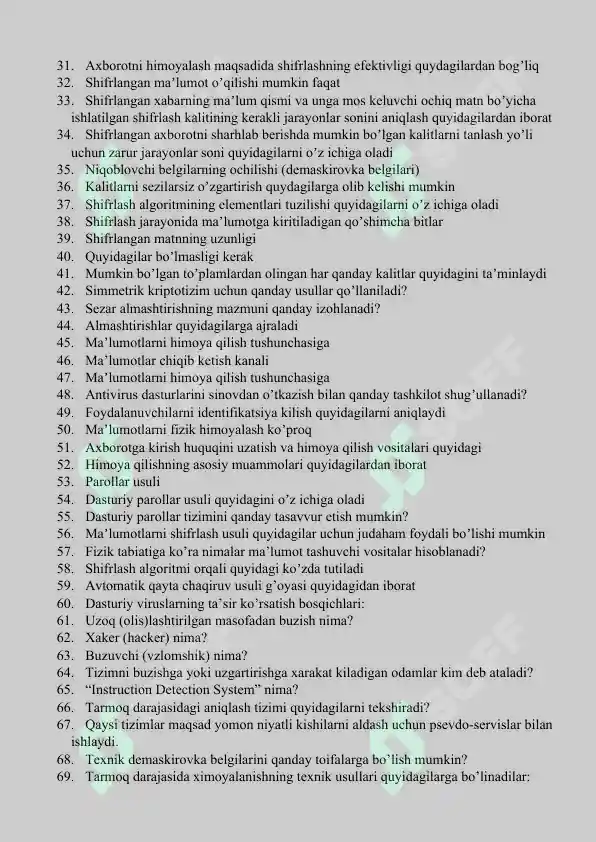 31. Axborotni himoyalash maqsadida shifrlashning efektivligi quydagilardan bog'liq
32. Shifrlangan ma'lumot o'qilishi mumkin faqat
33. Shifrlangan xabarning ma'lum qismi va unga mos keluvchi ochiq matn bo'yicha ishlatilgan shifrlash kalitining kerakli jarayonlar sonini aniqlash quyidagilardan iborat
34. Shifrlangan axborotni sharhlab berishda mumkin bo'lgan kalitlarni tanlash yo'li uchun zarur jarayonlar soni quyidagilarni o'z ichiga oladi
35. Niqoblovchi belgilarning ochilishi (demaskirovka belgilari)
36. Kalitlarni sezilarsiz o'zgartirish quydagilarga olib kelishi mumkin
37. Shifrlash algoritmining elementlari tuzilishi quyidagilarni o'z ichiga oladi
38. Shifrlash jarayonida ma'lumotga kiritiladigan qo'shimcha bitlar
39. Shifrlangan matnning uzunligi
40. Quyidagilar bo'lmasligi kerak
41. Mumkin bo'lgan to'plamlardan olingan har qanday kalitlar quyidagini ta'minlaydi
42. Simmetrik kriptotizim uchun qanday usullar qo'llaniladi?
43. Sezar almashtirishning mazmuni qanday izohlanadi?
44. Almashtirishlar quyidagilarga ajraladi
45. Ma'lumotlarni himoya qilish tushunchasiga
46. Ma'lumotlar chiqib ketish kanali
47. Ma'lumotlarni himoya qilish tushunchasiga
48. Antivirus dasturlarini sinovdan o'tkazish bilan qanday tashkilot shug'ullanadi?
49. Foydalanuvchilarni identifikatsiya kilish quyidagilarni aniqlaydi
50. Ma'lumotlarni fizik himoyalash ko'proq
51. Axborotga kirish huquqini uzatish va himoya qilish vositalari quyidagi
52. Himoya qilishning asosiy muammolari quyidagilardan iborat
53. Parollar usuli
54. Dasturiy parollar usuli quyidagini o'z ichiga oladi
55. Dasturiy parollar tizimini qanday tasavvur etish mumkin?
56. Ma'lumotlarni shifrlash usuli quyidagilar uchun judaham foydali bo'lishi mumkin
57. Fizik tabiatiga ko'ra nimalar ma'lumot tashuvchi vositalar hisoblanadi?
58. Shifrlash algoritmi orqali quyidagi ko'zda tutiladi
59. Avtomatik qayta chaqiruv usuli g'oyasi quyidagidan iborat
60. Dasturiy viruslarning ta'sir ko'rsatish bosqichlari:
61. Uzoq (olis)lashtirilgan masofadan buzish nima?
62. Xaker (hacker) nima?
63. Buzuvchi (vzlomshik) nima?
64. Tizimni buzishga yoki uzgartirishga xarakat kiladigan odamlar kim deb ataladi?
65. "Instruction Detection System" nima?
66. Tarmoq darajasidagi aniqlash tizimi quyidagilarni tekshiradi?
67. Qaysi tizimlar maqsad yomon niyatli kishilarni aldash uchun psevdo-servislar bilan ishlaydi.
68. Texnik demaskirovka belgilarini qanday toifalarga bo'lish mumkin?
69. Tarmoq darajasida ximoyalanishning texnik usullari quyidagilarga bo'linadilar: